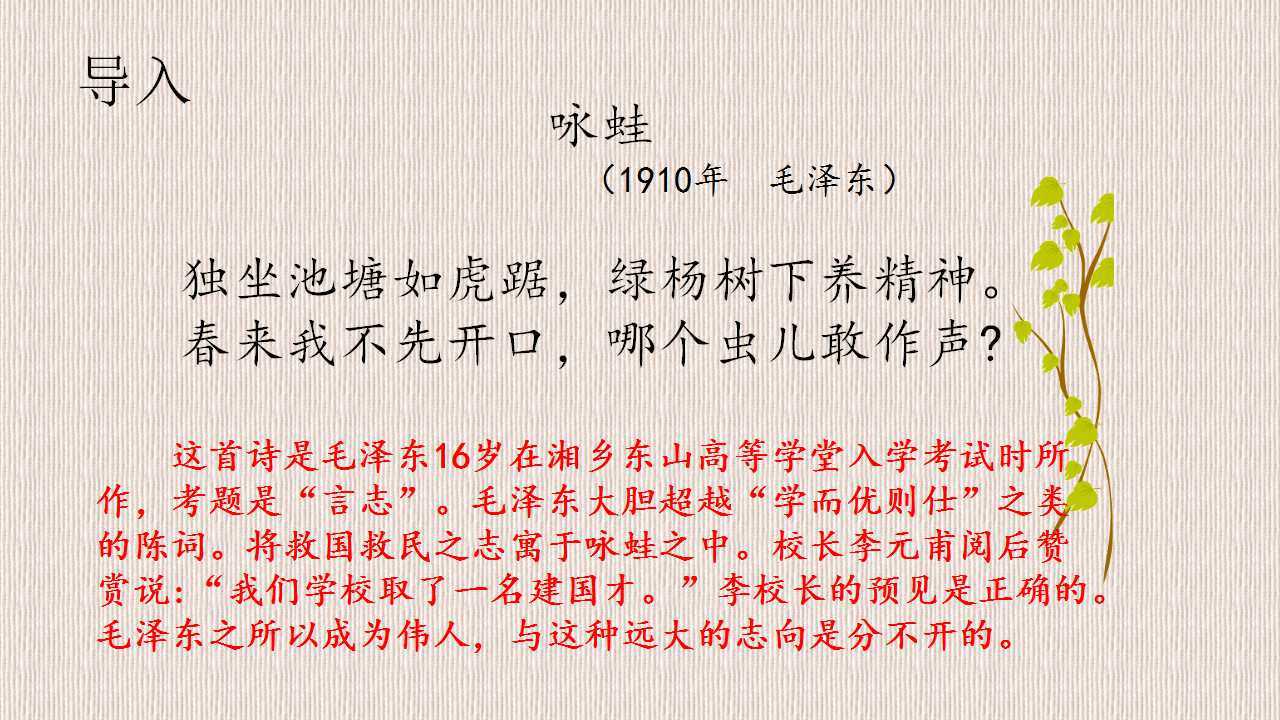 导入

咏蛙

（1910年 毛泽东）

独坐池塘如虎踞，绿杨树下养精神。
春来我不先开口，哪个虫儿敢作声？

这首诗是毛泽东16岁在湘乡东山高等学堂入学考试时所作，考题是“言志”。毛泽东大胆超越“学而优则仕”之类的陈词。将救国救民之志寓于咏蛙之中。校长李元甫阅后赞赏说：“我们学校取了一名建国才。”李校长的预见是正确的。毛泽东之所以成为伟人，与这种远大的志向是分不开的。